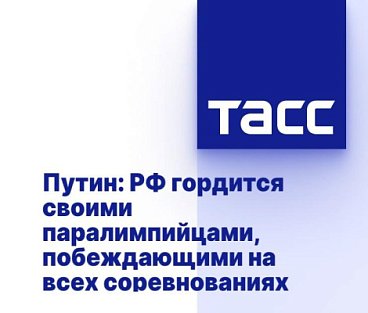 ТАСС

Путин: РФ гордится своими паралимпийцами, побеждающими на всех соревнованиях